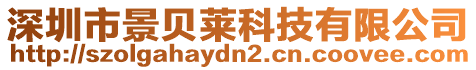 深圳市景贝莱科技有限公司
http://szolgahaydn2.cn.coovee.com